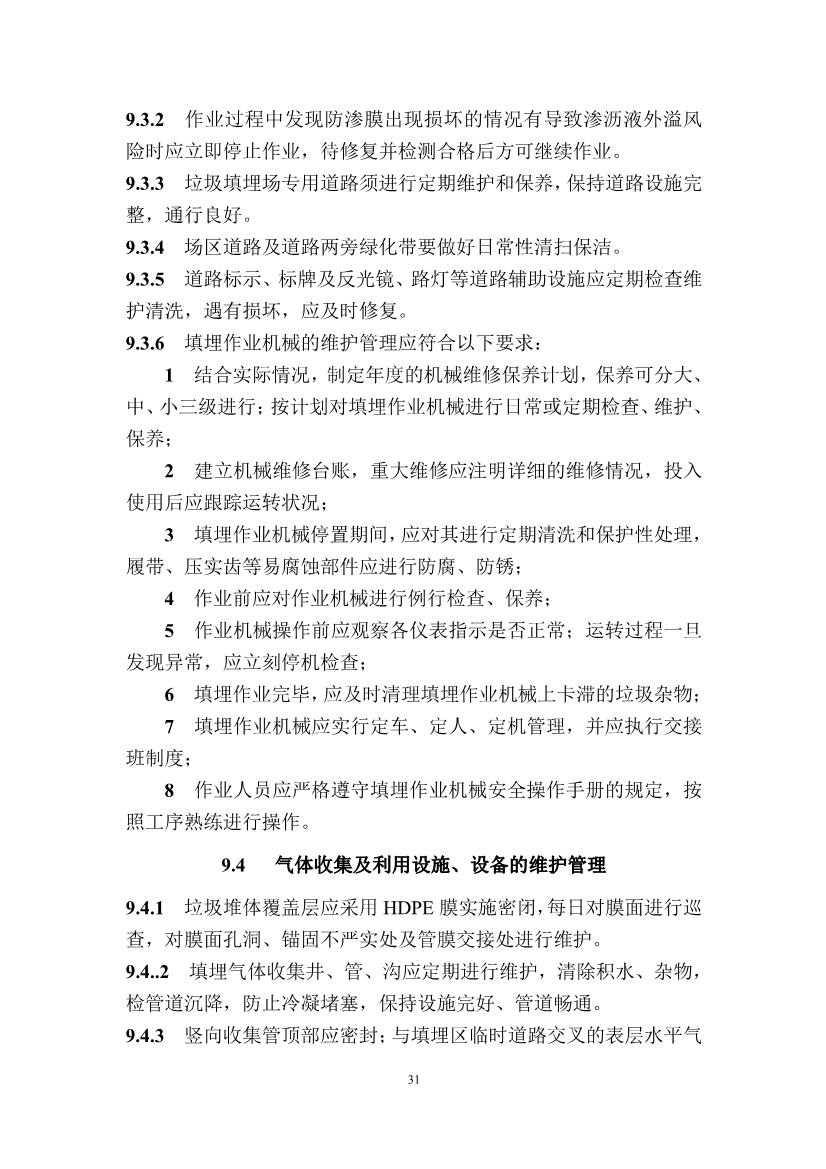 **9.3.2** 作业过程中发现防渗膜出现损坏的情况有导致渗沥液外溢风险时应立即停止作业，待修复并检测合格后方可继续作业。

**9.3.3** 垃圾填埋场专用道路须进行定期维护和保养，保持道路设施完整，通行良好。

**9.3.4** 场区道路及道路两旁绿化带要做好日常性清扫保洁。

**9.3.5** 道路标示、标牌及反光镜、路灯等道路辅助设施应定期检查维护清洗，遇有损坏，应及时修复。

**9.3.6** 填埋作业机械的维护管理应符合以下要求：

**1** 结合实际情况，制定年度的机械维修保养计划，保养可分大、中、小三级进行；按计划对填埋作业机械进行日常或定期检查、维护、保养；

**2** 建立机械维修台账，重大维修应注明详细的维修情况，投入使用后应跟踪运转状况；

**3** 填埋作业机械停置期间，应对其进行定期清洗和保护性处理，履带、压实齿等易腐蚀部件应进行防腐、防锈；

**4** 作业前应对作业机械进行例行检查、保养；

**5** 作业机械操作前应观察各仪表指示是否正常；运转过程一旦发现异常，应立刻停机检查；

**6** 填埋作业完毕，应及时清理填埋作业机械上卡滞的垃圾杂物；

**7** 填埋作业机械应实行定车、定人、定机管理，并应执行交接班制度；

**8** 作业人员应严格遵守填埋作业机械安全操作手册的规定，按照工序熟练进行操作。

**9.4 气体收集及利用设施、设备的维护管理**

**9.4.1** 垃圾堆体覆盖层应采用 HDPE 膜实施密闭，每日对膜面进行巡查，对膜面孔洞、锚固不严实处及管膜交接处进行维护。

**9.4..2** 填埋气体收集井、管、沟应定期进行维护，清除积水、杂物，检管道沉降，防止冷凝堵塞，保持设施完好、管道畅通。

**9.4.3** 竖向收集管顶部应密封；与填埋区临时道路交叉的表层水平气

31